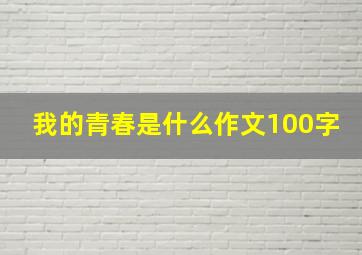 我的青春是什么作文100字